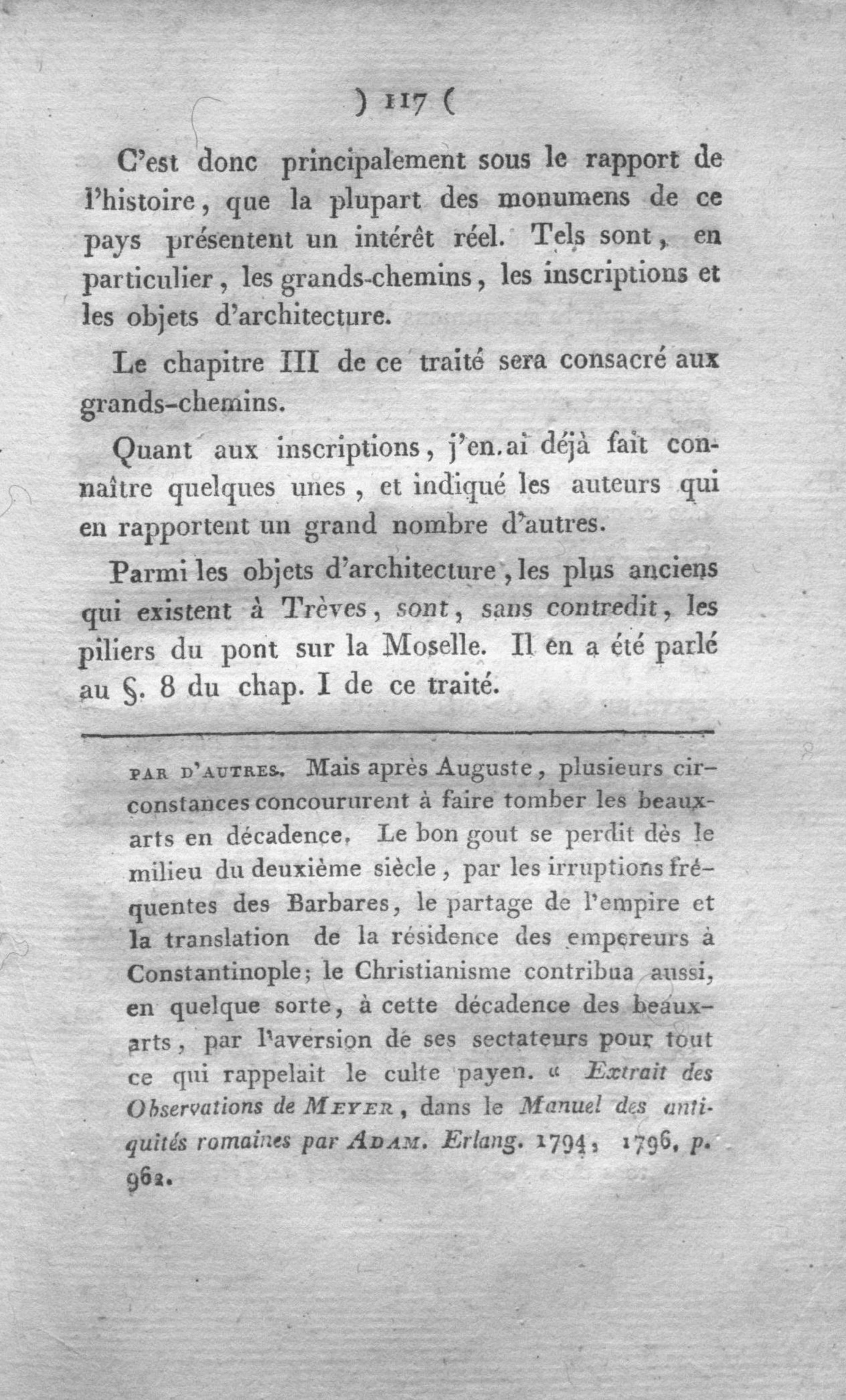 ) 117 (

C'est donc principalement sous le rapport de l'histoire, que la plupart des monumens de ce pays présentent un intérêt réel. Tels sont, en particulier, les grands-chemins, les inscriptions et les objets d'architecture.

Le chapitre III de ce traité sera consacré aux grands-chemins.

Quant aux inscriptions, j'en ai déjà fait connaître quelques unes, et indiqué les auteurs qui en rapportent un grand nombre d'autres.

Parmi les objets d'architecture, les plus anciens qui existent à Trèves, sont, sans contredit, les piliers du pont sur la Moselle. Il en a été parlé au §. 8 du chap. I de ce traité.

PAR D'AUTRES. Mais après Auguste, plusieurs circonstances concoururent à faire tomber les beaux-arts en décadence. Le bon gout se perdit dès le milieu du deuxième siècle, par les irruptions fréquentes des Barbares, le partage de l'empire et la translation de la résidence des empereurs à Constantinople; le Christianisme contribua aussi, en quelque sorte, à cette décadence des beaux-arts, par l'aversion de ses sectateurs pour tout ce qui rappelait le culte payen. « Extrait des Observations de MEYER, dans le Manuel des antiquités romaines par ADAM. Erlang. 1794, 1796, p. 962.